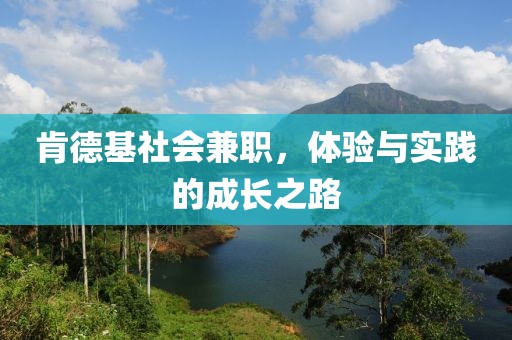 肯德基社会兼职，体验与实践的成长之路